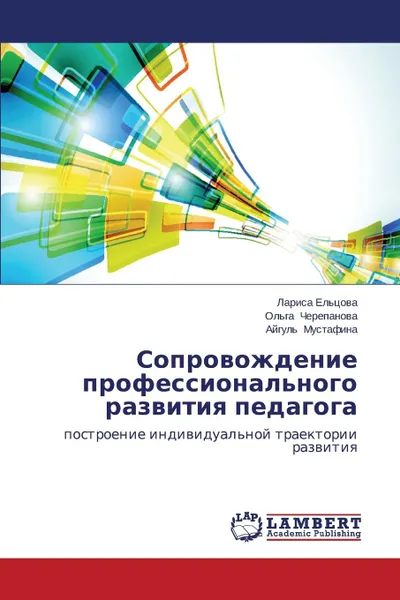 Лариса Ельцова
Ольга Черепанова
Айгуль Мустафина

Сопровождение профессионального развития педагога

построение индивидуальной траектории развития

LAP
LAMBERT
Academic Publishing